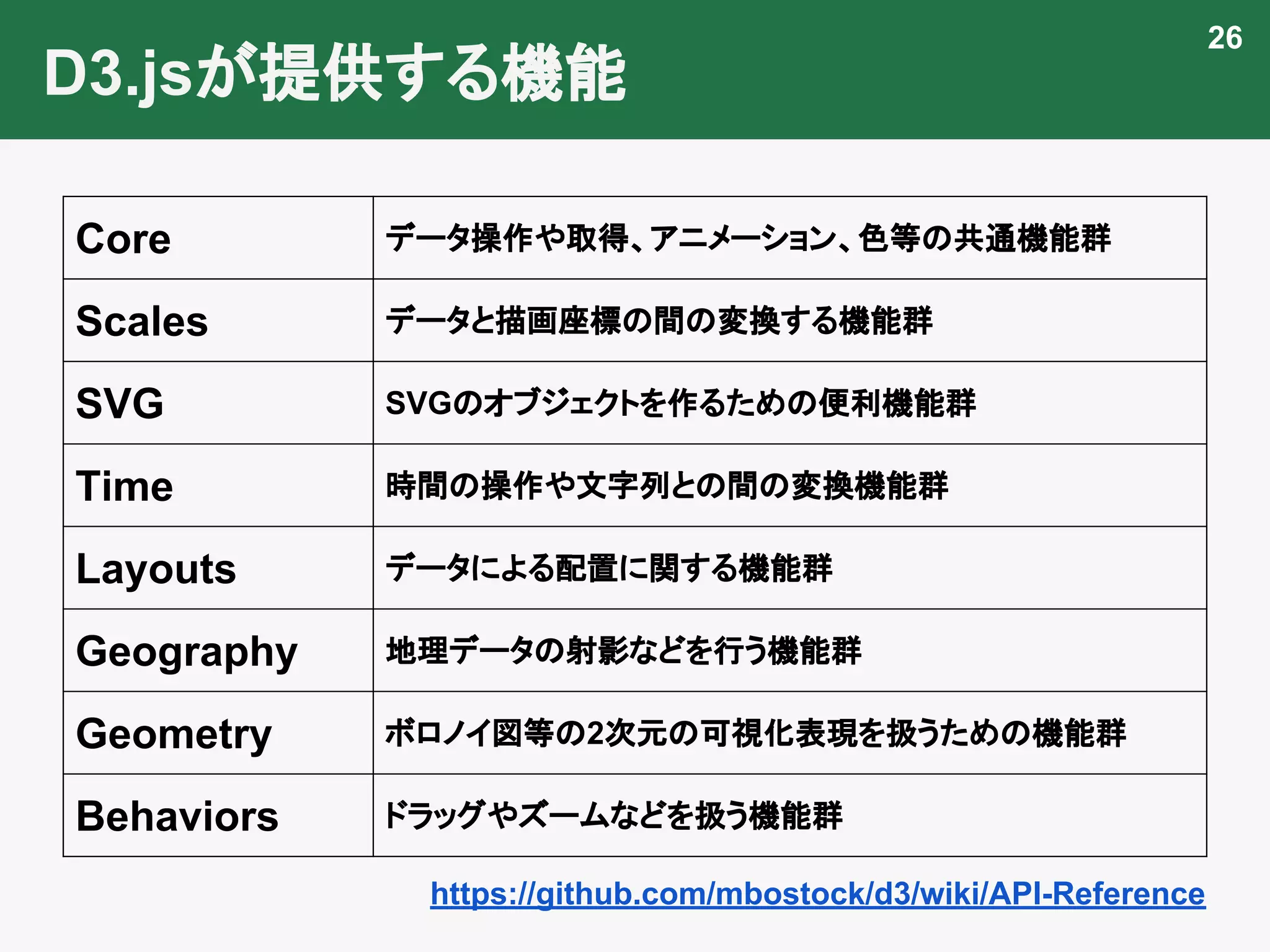 D3.jsが提供する機能

26

| Core | データ操作や取得、アニメーション、色等の共通機能群 |
|---|---|
| Scales | データと描画座標の間の変換する機能群 |
| SVG | SVGのオブジェクトを作るための便利機能群 |
| Time | 時間の操作や文字列との間の変換機能群 |
| Layouts | データによる配置に関する機能群 |
| Geography | 地理データの射影などを行う機能群 |
| Geometry | ボロノイ図等の2次元の可視化表現を扱うための機能群 |
| Behaviors | ドラッグやズームなどを扱う機能群 |

https://github.com/mbostock/d3/wiki/API-Reference